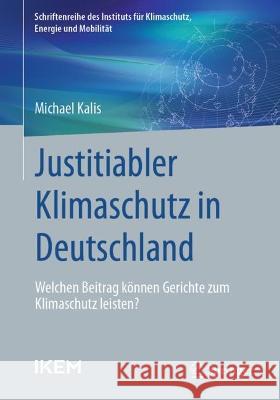 Schriftenreihe des Instituts für Klimaschutz, Energie und Mobilität

Michael Kalis

Justitiabler Klimaschutz in Deutschland

Welchen Beitrag können Gerichte zum Klimaschutz leisten?

IKEM

Kraina Książek